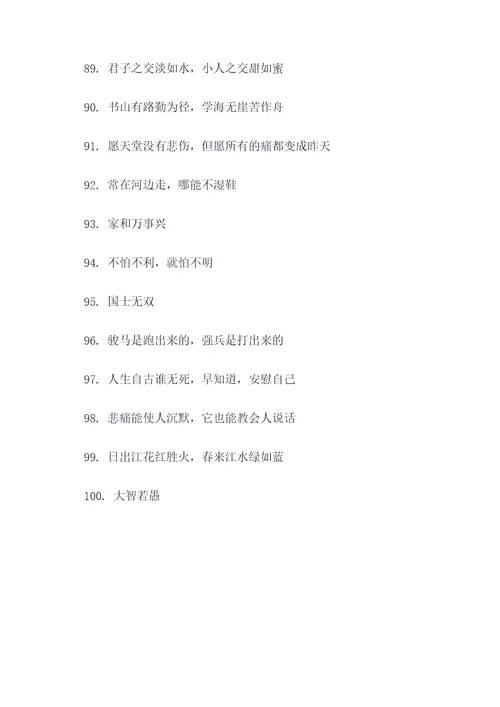 89. 君子之交淡如水，小人之交甜如蜜

90. 书山有路勤为径，学海无崖苦作舟

91. 愿天堂没有悲伤，但愿所有的痛都变成昨天

92. 常在河边走，哪能不湿鞋

93. 家和万事兴

94. 不怕不利，就怕不明

95. 国士无双

96. 骏马是跑出来的，强兵是打出来的

97. 人生自古谁无死，早知道，安慰自己

98. 悲痛能使人沉默，它也能教会人说话

99. 日出江花红胜火，春来江水绿如蓝

100. 大智若愚